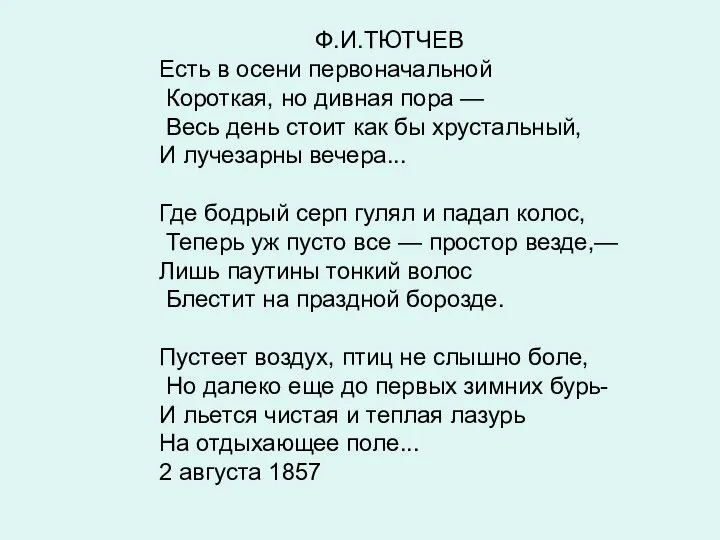 Ф.И.ТЮТЧЕВ
Есть в осени первоначальной
Короткая, но дивная пора —
Весь день стоит как бы хрустальный,
И лучезарны вечера...

Где бодрый серп гулял и падал колос,
Теперь уж пусто все — простор везде,—
Лишь паутины тонкий волос
Блестит на праздной борозде.

Пустеет воздух, птиц не слышно боле,
Но далеко еще до первых зимних бурь-
И льется чистая и теплая лазурь
На отдыхающее поле...
2 августа 1857